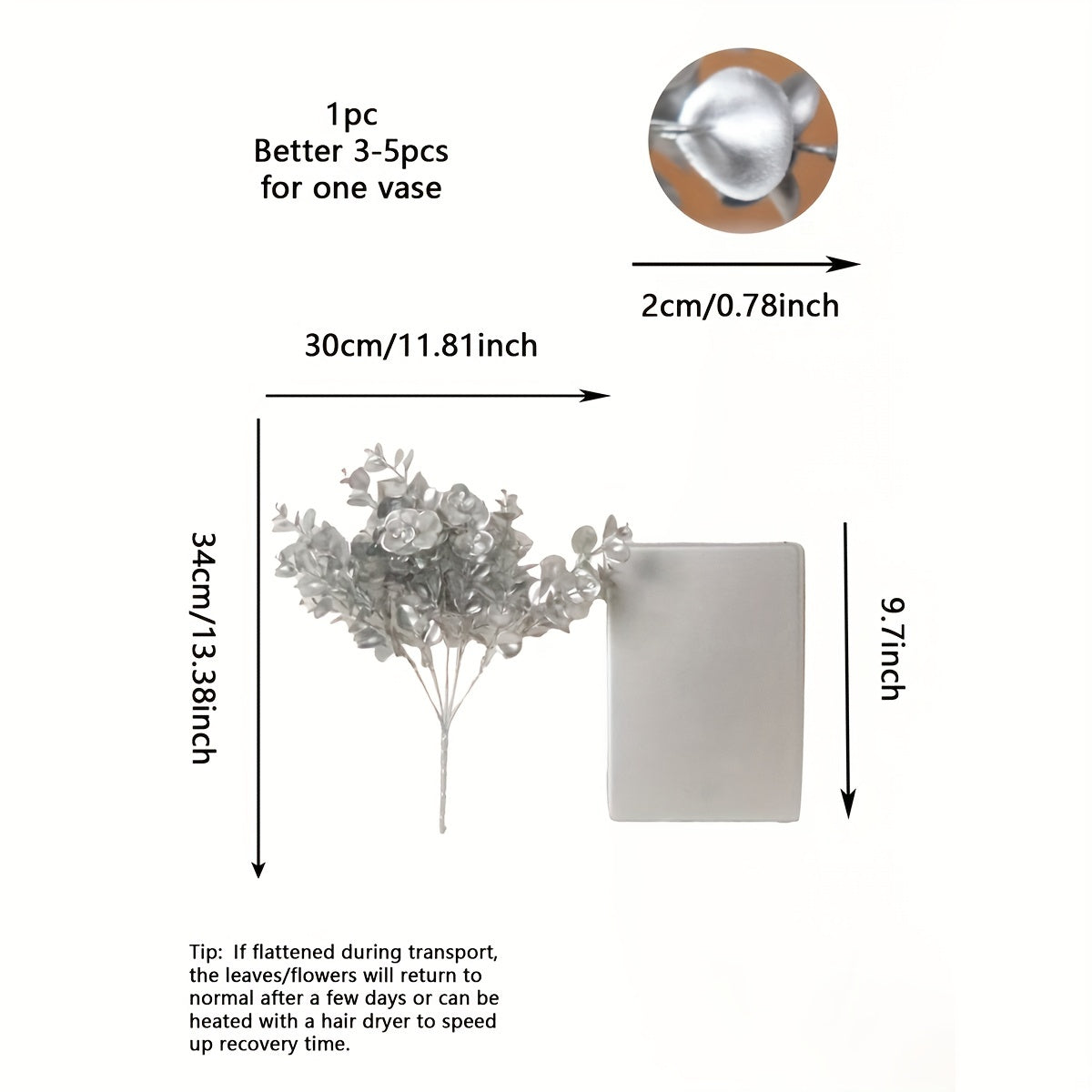 1pc
Better 3-5pcs
for one vase

2cm/0.78inch

30cm/11.81inch

34cm/13.38inch

9.7inch

Tip: If flattened during transport, the leaves/flowers will return to normal after a few days or can be heated with a hair dryer to speed up recovery time.